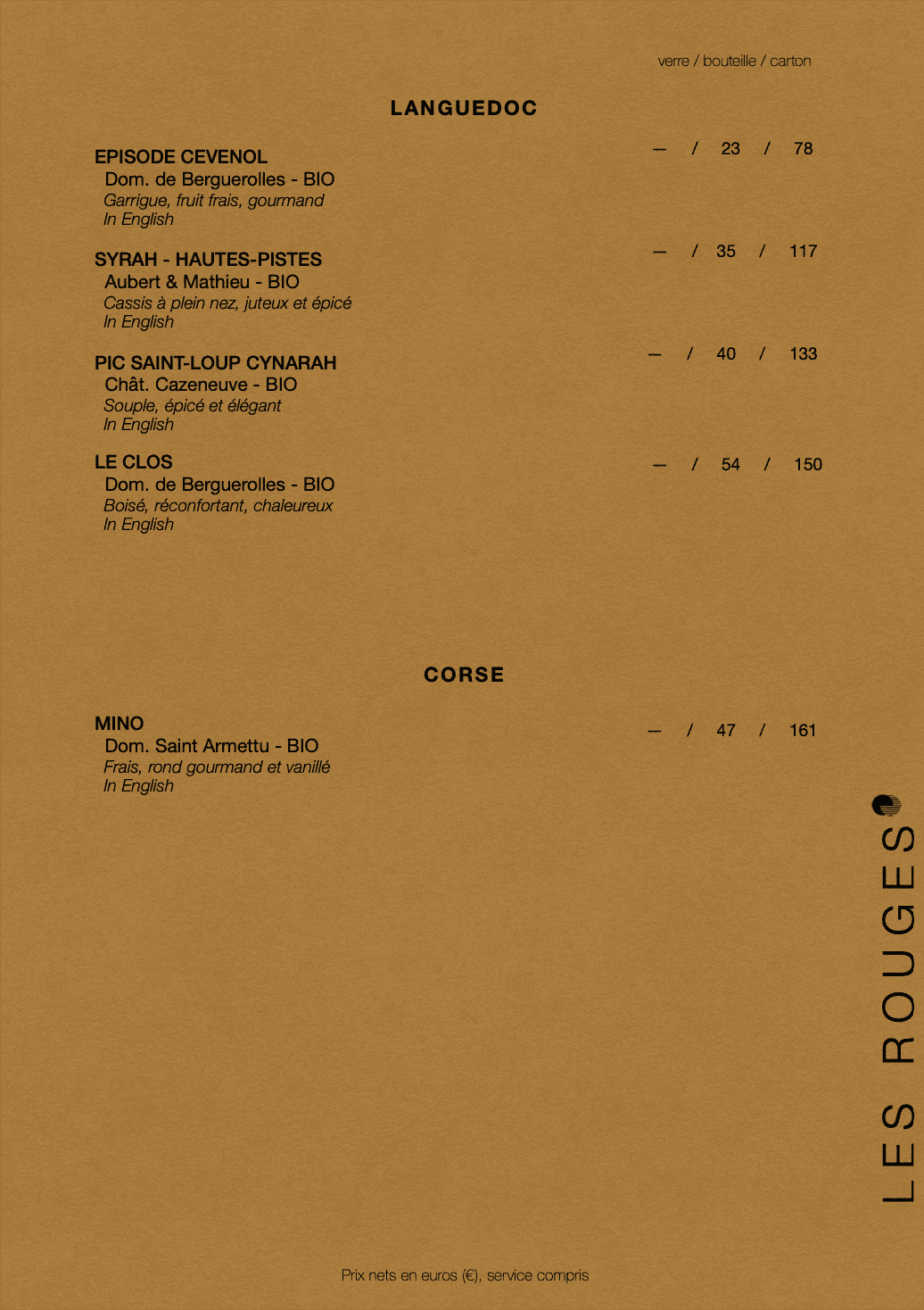 verre / bouteille / carton

LANGUEDOC

EPISODE CEVENOL
Dom. de Berguerolles - BIO
Garrigue, fruit frais, gourmand
In English

— / 23 / 78

SYRAH - HAUTES-PISTES
Aubert & Mathieu - BIO
Cassis à plein nez, juteux et épicé
In English

— / 35 / 117

PIC SAINT-LOUP CYNARAH
Chât. Cazeneuve - BIO
Souple, épicé et élégant
In English

— / 40 / 133

LE CLOS
Dom. de Berguerolles - BIO
Boisé, réconfortant, chaleureux
In English

— / 54 / 150

CORSE

MINO
Dom. Saint Armettu - BIO
Frais, rond gourmand et vanillé
In English

— / 47 / 161

LES ROUGES

Prix nets en euros (€), service compris